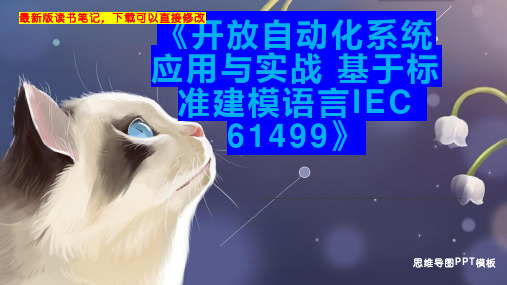 最新版读书笔记，下载可以直接修改

《开放自动化系统应用与实战 基于标准建模语言IEC 61499》

思维导图PPT模板